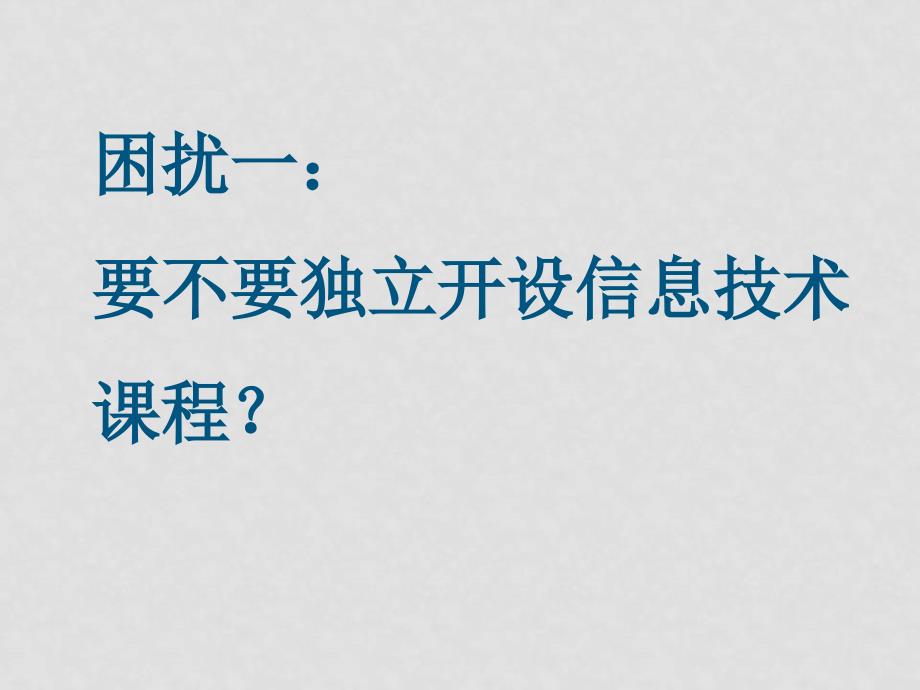 困扰一：

要不要独立开设信息技术课程？